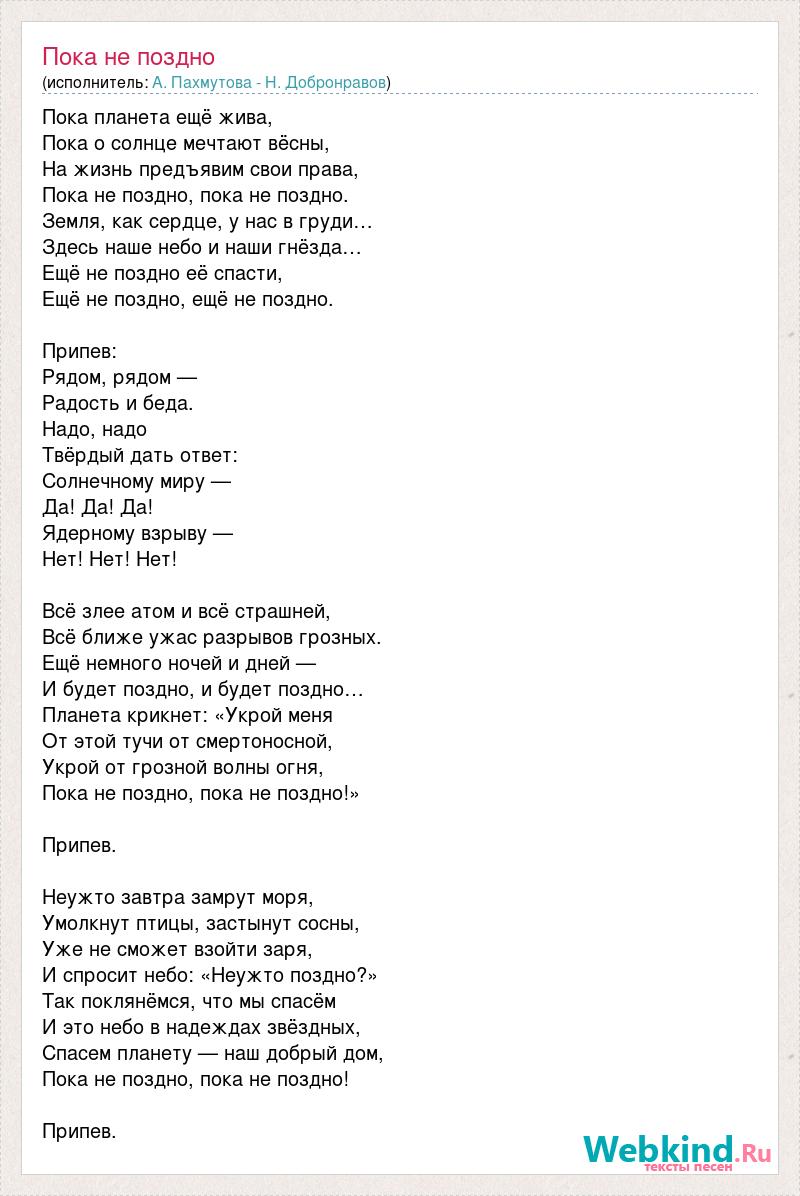 Пока не поздно
(исполнитель: А. Пахмутова - Н. Добронравов)

Пока планета ещё жива,
Пока о солнце мечтают вёсны,
На жизнь предъявим свои права,
Пока не поздно, пока не поздно.
Земля, как сердце, у нас в груди…
Здесь наше небо и наши гнёзда…
Ещё не поздно её спасти,
Ещё не поздно, ещё не поздно.

Припев:
Рядом, рядом —
Радость и беда.
Надо, надо
Твёрдый дать ответ:
Солнечному миру —
Да! Да! Да!
Ядерному взрыву —
Нет! Нет! Нет!

Всё злее атом и всё страшней,
Всё ближе ужас разрывов грозных.
Ещё немного ночей и дней —
И будет поздно, и будет поздно…
Планета крикнет: «Укрой меня
От этой тучи от смертоносной,
Укрой от грозной волны огня,
Пока не поздно, пока не поздно!»

Припев.

Неужто завтра замрут моря,
Умолкнут птицы, застынут сосны,
Уже не сможет взойти заря,
И спросит небо: «Неужто поздно?»
Так поклянёмся, что мы спасём
И это небо в надеждах звёздных,
Спасем планету — наш добрый дом,
Пока не поздно, пока не поздно!

Припев.

Webkind.Ru
тексты песен